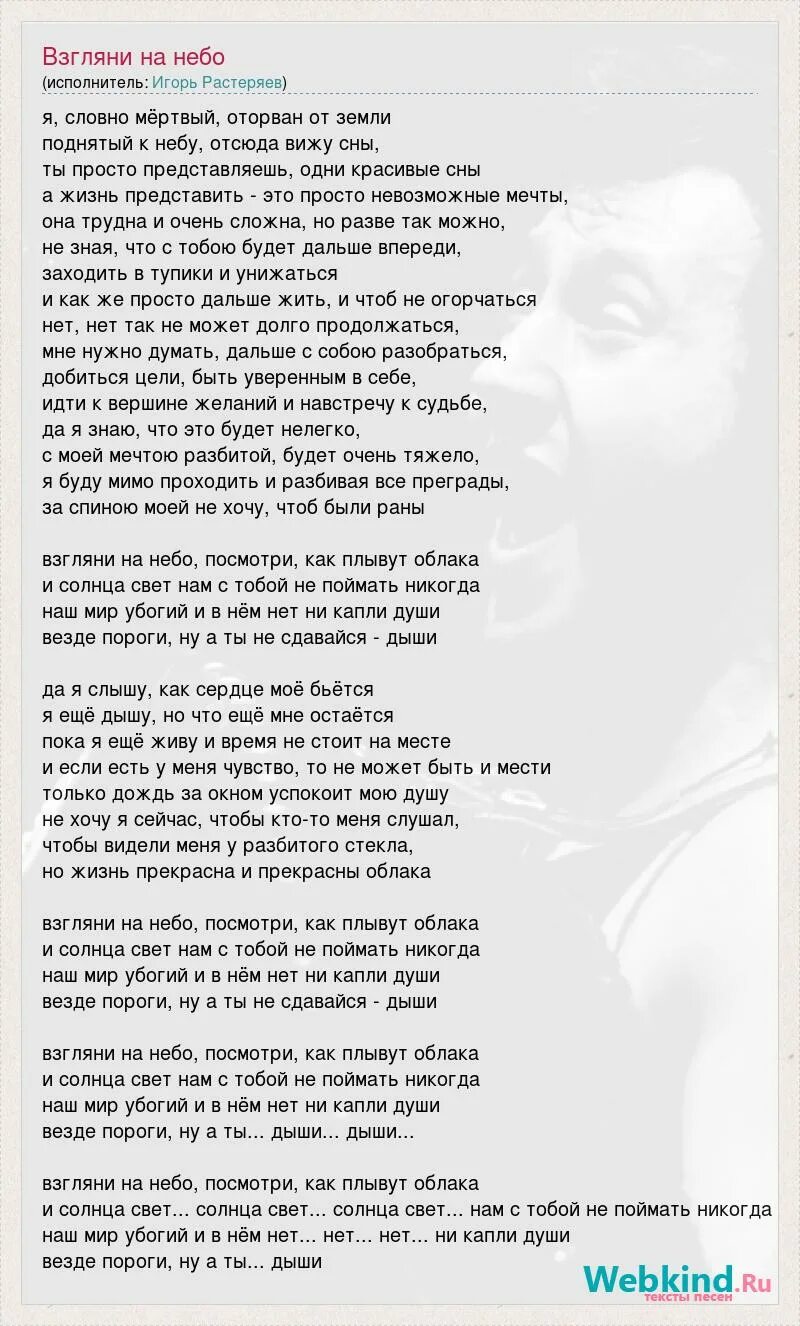 Взгляни на небо
(исполнитель: Игорь Растеряев)

я, словно мёртвый, оторван от земли
поднятый к небу, отсюда вижу сны,
ты просто представляешь, одни красивые сны
а жизнь представить - это просто невозможные мечты,
она трудна и очень сложна, но разве так можно,
не зная, что с тобою будет дальше впереди,
заходить в тупики и унижаться
и как же просто дальше жить, и чтоб не огорчаться
нет, нет так не может долго продолжаться,
мне нужно думать, дальше с собою разобраться,
добиться цели, быть уверенным в себе,
идти к вершине желаний и навстречу к судьбе,
да я знаю, что это будет нелегко,
с моей мечтою разбитой, будет очень тяжело,
я буду мимо проходить и разбивая все преграды,
за спиною моей не хочу, чтоб были раны

взгляни на небо, посмотри, как плывут облака
и солнца свет нам с тобой не поймать никогда
наш мир убогий и в нём нет ни капли души
везде пороги, ну а ты не сдавайся - дыши

да я слышу, как сердце моё бьётся
я ещё дышу, но что ещё мне остаётся
пока я ещё живу и время не стоит на месте
и если есть у меня чувство, то не может быть и мести
только дождь за окном успокоит мою душу
не хочу я сейчас, чтобы кто-то меня слушал,
чтобы видели меня у разбитого стекла,
но жизнь прекрасна и прекрасны облака

взгляни на небо, посмотри, как плывут облака
и солнца свет нам с тобой не поймать никогда
наш мир убогий и в нём нет ни капли души
везде пороги, ну а ты не сдавайся - дыши

взгляни на небо, посмотри, как плывут облака
и солнца свет нам с тобой не поймать никогда
наш мир убогий и в нём нет ни капли души
везде пороги, ну а ты... дыши... дыши...

взгляни на небо, посмотри, как плывут облака
и солнца свет... солнца свет... солнца свет... нам с тобой не поймать никогда
наш мир убогий и в нём нет... нет... нет... ни капли души
везде пороги, ну а ты... дыши

Webkind.Ru
тексты песен